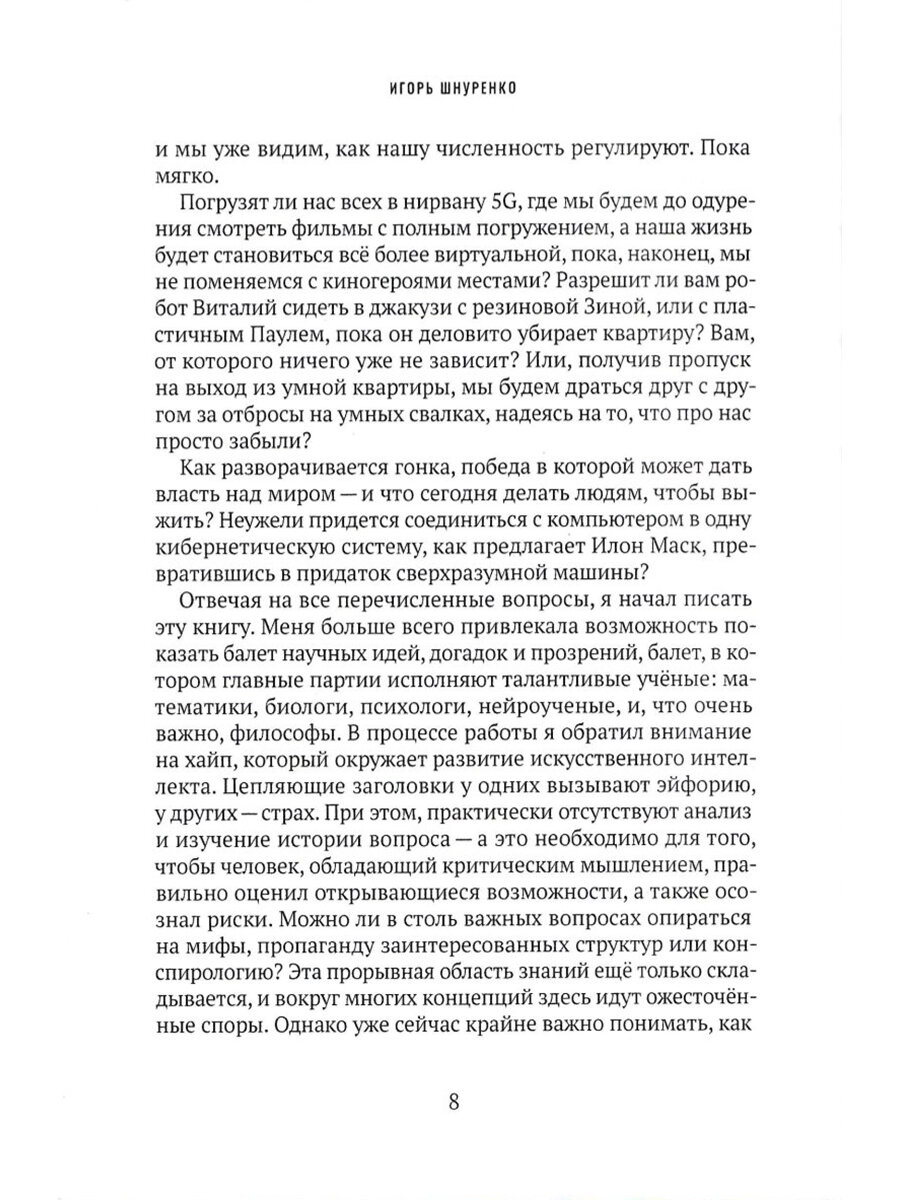 ИГОРЬ ШНУРЕНКО

и мы уже видим, как нашу численность регулируют. Пока мягко.

Погрузят ли нас всех в нирвану 5G, где мы будем до одурения смотреть фильмы с полным погружением, а наша жизнь будет становиться всё более виртуальной, пока, наконец, мы не поменяемся с киногероями местами? Разрешит ли вам робот Виталий сидеть в джакузи с резиновой Зиной, или с пластичным Паулем, пока он деловито убирает квартиру? Вам, от которого ничего уже не зависит? Или, получив пропуск на выход из умной квартиры, мы будем драться друг с другом за отбросы на умных свалках, надеясь на то, что про нас просто забыли?

Как разворачивается гонка, победа в которой может дать власть над миром — и что сегодня делать людям, чтобы выжить? Неужели придется соединиться с компьютером в одну кибернетическую систему, как предлагает Илон Маск, превратившись в придаток сверхразумной машины?

Отвечая на все перечисленные вопросы, я начал писать эту книгу. Меня больше всего привлекала возможность показать балет научных идей, догадок и прозрений, балет, в котором главные партии исполняют талантливые учёные: математики, биологи, психологи, нейроученые, и, что очень важно, философы. В процессе работы я обратил внимание на хайп, который окружает развитие искусственного интеллекта. Цепляющие заголовки у одних вызывают эйфорию, у других — страх. При этом, практически отсутствуют анализ и изучение истории вопроса — а это необходимо для того, чтобы человек, обладающий критическим мышлением, правильно оценил открывающиеся возможности, а также осознал риски. Можно ли в столь важных вопросах опираться на мифы, пропаганду заинтересованных структур или конспирологию? Эта прорывная область знаний ещё только складывается, и вокруг многих концепций здесь идут ожесточённые споры. Однако уже сейчас крайне важно понимать, как

8